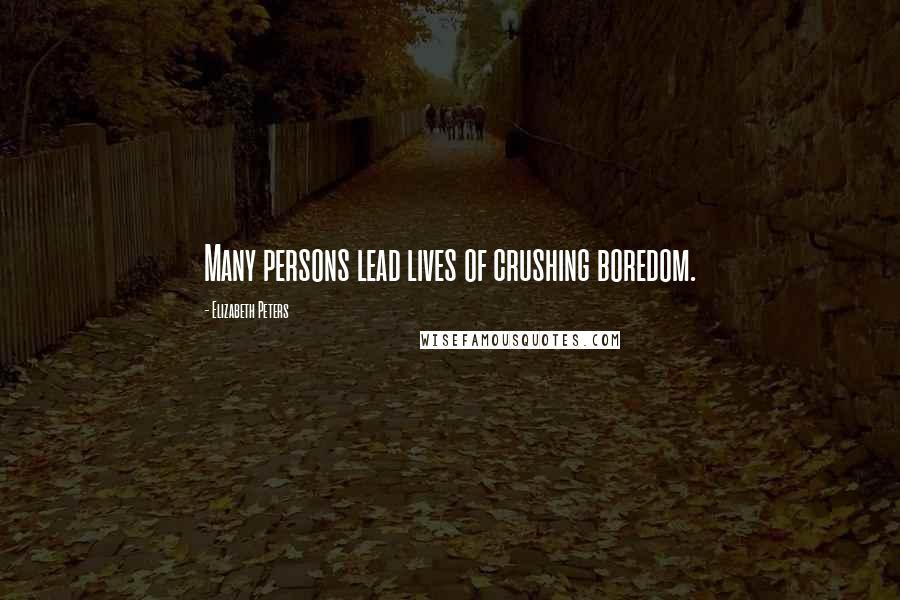 Many persons lead lives of crushing boredom.

- Elizabeth Peters

WISEFAMOUSQUOTES.COM